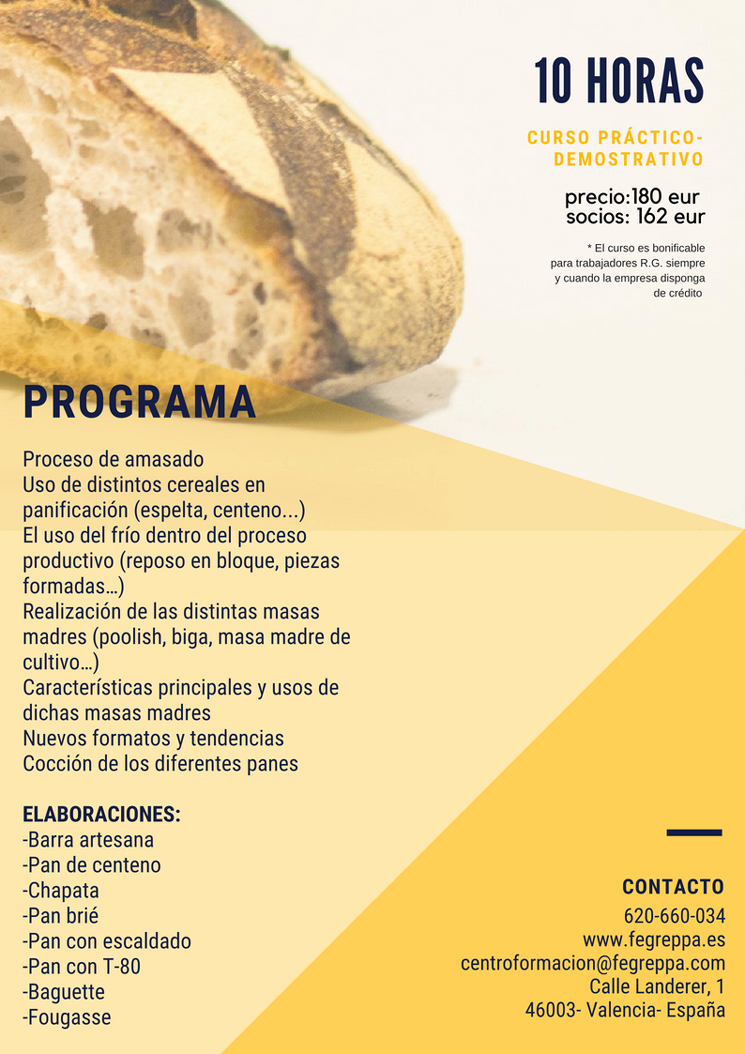 10 HORAS

CURSO PRÁCTICO-DEMOSTRATIVO

precio:180 eur
socios: 162 eur

* El curso es bonificable para trabajadores R.G. siempre y cuando la empresa disponga de crédito

PROGRAMA

Proceso de amasado
Uso de distintos cereales en panificación (espelta, centeno...)
El uso del frío dentro del proceso productivo (reposo en bloque, piezas formadas…)
Realización de las distintas masas madres (poolish, biga, masa madre de cultivo…)
Características principales y usos de dichas masas madres
Nuevos formatos y tendencias
Cocción de los diferentes panes

ELABORACIONES:
-Barra artesana
-Pan de centeno
-Chapata
-Pan brié
-Pan con escaldado
-Pan con T-80
-Baguette
-Fougasse

CONTACTO
620-660-034
www.fegreppa.es
centroformacion@fegreppa.com
Calle Landerer, 1
46003- Valencia- España